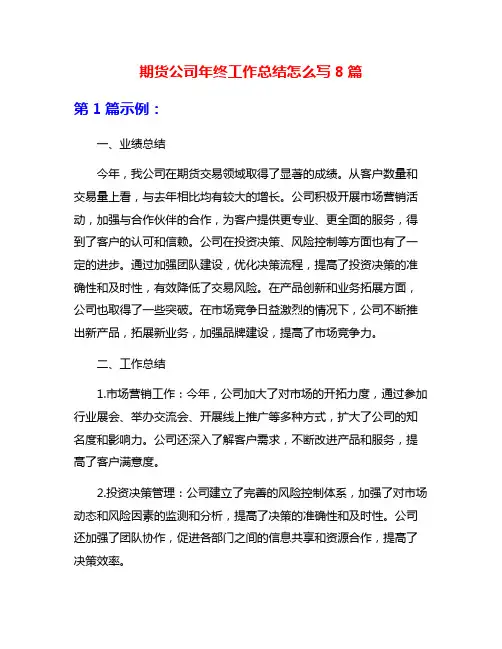 期货公司年终工作总结怎么写 8 篇

第 1 篇示例：

一、业绩总结

今年，我公司在期货交易领域取得了显著的成绩。从客户数量和交易量上看，与去年相比均有较大的增长。公司积极开展市场营销活动，加强与合作伙伴的合作，为客户提供更专业、更全面的服务，得到了客户的认可和信赖。公司在投资决策、风险控制等方面也有了一定的进步。通过加强团队建设，优化决策流程，提高了投资决策的准确性和及时性，有效降低了交易风险。在产品创新和业务拓展方面，公司也取得了一些突破。在市场竞争日益激烈的情况下，公司不断推出新产品，拓展新业务，加强品牌建设，提高了市场竞争力。

二、工作总结

1.市场营销工作：今年，公司加大了对市场的开拓力度，通过参加行业展会、举办交流会、开展线上推广等多种方式，扩大了公司的知名度和影响力。公司还深入了解客户需求，不断改进产品和服务，提高了客户满意度。

2.投资决策管理：公司建立了完善的风险控制体系，加强了对市场动态和风险因素的监测和分析，提高了决策的准确性和及时性。公司还加强了团队协作，促进各部门之间的信息共享和资源合作，提高了决策效率。